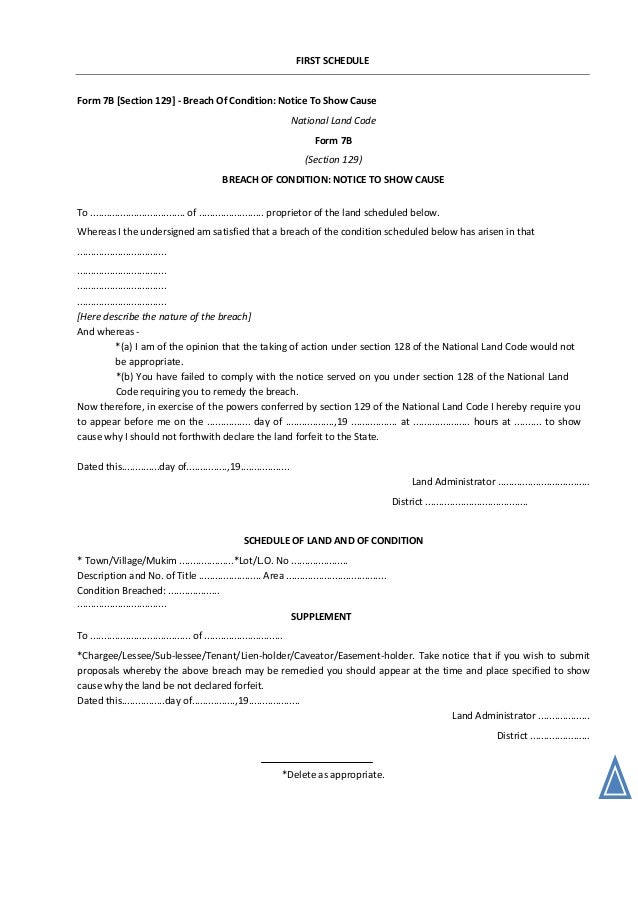 FIRST SCHEDULE

Form 7B [Section 129] - Breach Of Condition: Notice To Show Cause

National Land Code

Form 7B

(Section 129)

BREACH OF CONDITION: NOTICE TO SHOW CAUSE

To ____ of ____ proprietor of the land scheduled below.

Whereas I the undersigned am satisfied that a breach of the condition scheduled below has arisen in that

____
____
____
____

[Here describe the nature of the breach]

And whereas -

*(a) I am of the opinion that the taking of action under section 128 of the National Land Code would not be appropriate.

*(b) You have failed to comply with the notice served on you under section 128 of the National Land Code requiring you to remedy the breach.

Now therefore, in exercise of the powers conferred by section 129 of the National Land Code I hereby require you to appear before me on the ____ day of ____,19 ____ at ____ hours at ____ to show cause why I should not forthwith declare the land forfeit to the State.

Dated this____day of____,19____

Land Administrator ____

District ____

SCHEDULE OF LAND AND OF CONDITION

* Town/Village/Mukim ____*Lot/L.O. No ____

Description and No. of Title ____ Area ____

Condition Breached: ____

____

SUPPLEMENT

To ____ of ____

*Chargee/Lessee/Sub-lessee/Tenant/Lien-holder/Caveator/Easement-holder. Take notice that if you wish to submit proposals whereby the above breach may be remedied you should appear at the time and place specified to show cause why the land be not declared forfeit.

Dated this____day of____,19____

Land Administrator ____

District ____

*Delete as appropriate.